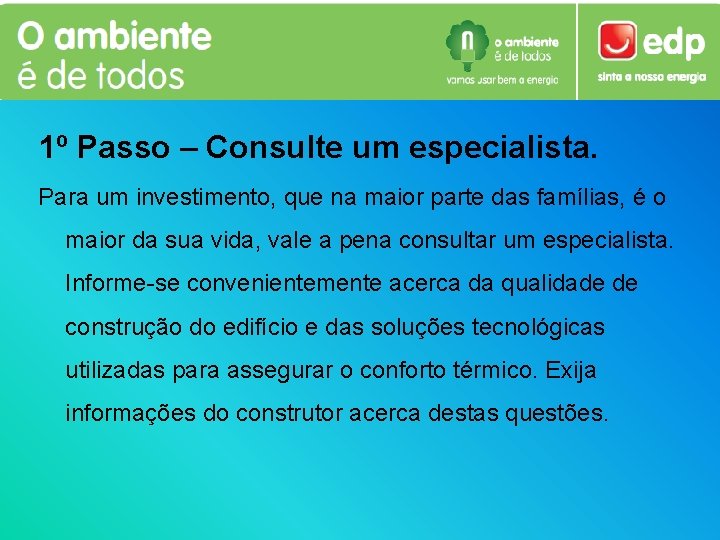 O ambiente
é de todos

o ambiente
é de todos
vamos usar bem a energia

edp
sinta a nossa energia

1º Passo – Consulte um especialista.

Para um investimento, que na maior parte das famílias, é o maior da sua vida, vale a pena consultar um especialista. Informe-se convenientemente acerca da qualidade de construção do edifício e das soluções tecnológicas utilizadas para assegurar o conforto térmico. Exija informações do construtor acerca destas questões.